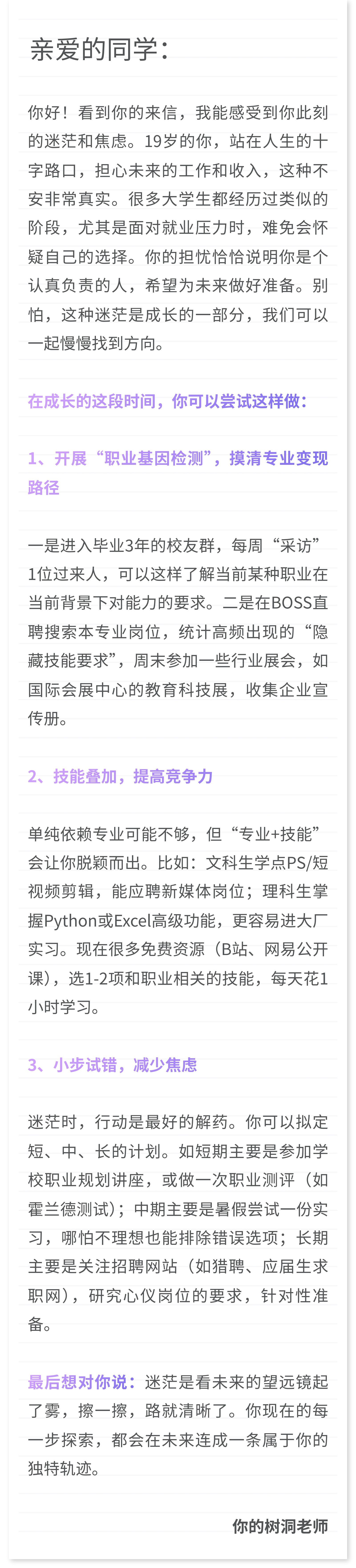 亲爱的同学：

你好！看到你的来信，我能感受到你此刻的迷茫和焦虑。19岁的你，站在人生的十字路口，担心未来的工作和收入，这种不安非常真实。很多大学生都经历过类似的阶段，尤其是面对就业压力时，难免会怀疑自己的选择。你的担忧恰恰说明你是个认真负责的人，希望为未来做好准备。别怕，这种迷茫是成长的一部分，我们可以一起慢慢找到方向。

在成长的这段时间，你可以尝试这样做：

1、开展“职业基因检测”，摸清专业变现路径

一是进入毕业3年的校友群，每周“采访”1位过来人，可以这样了解当前某种职业在当前背景下对能力的要求。二是在BOSS直聘搜索本专业岗位，统计高频出现的“隐藏技能要求”，周末参加一些行业展会，如国际会展中心的教育科技展，收集企业宣传册。

2、技能叠加，提高竞争力

单纯依赖专业可能不够，但“专业+技能”会让你脱颖而出。比如：文科生学点PS/短视频剪辑，能应聘新媒体岗位；理科生掌握Python或Excel高级功能，更容易进大厂实习。现在很多免费资源（B站、网易公开课），选1-2项和职业相关的技能，每天花1小时学习。

3、小步试错，减少焦虑

迷茫时，行动是最好的解药。你可以拟定短、中、长的计划。如短期主要是参加学校职业规划讲座，或做一次职业测评（如霍兰德测试）；中期主要是暑假尝试一份实习，哪怕不理想也能排除错误选项；长期主要是关注招聘网站（如猎聘、应届生求职网），研究心仪岗位的要求，针对性准备。

最后想对你说：迷茫是看未来的望远镜起了雾，擦一擦，路就清晰了。你现在的每一步探索，都会在未来连成一条属于你的独特轨迹。

你的树洞老师